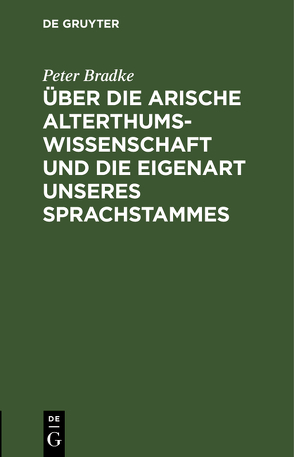 DE GRUYTER

Peter Bradke

ÜBER DIE ARISCHE ALTERTHUMSWISSENSCHAFT UND DIE EIGENART UNSERES SPRACHSTAMMES

DE
G